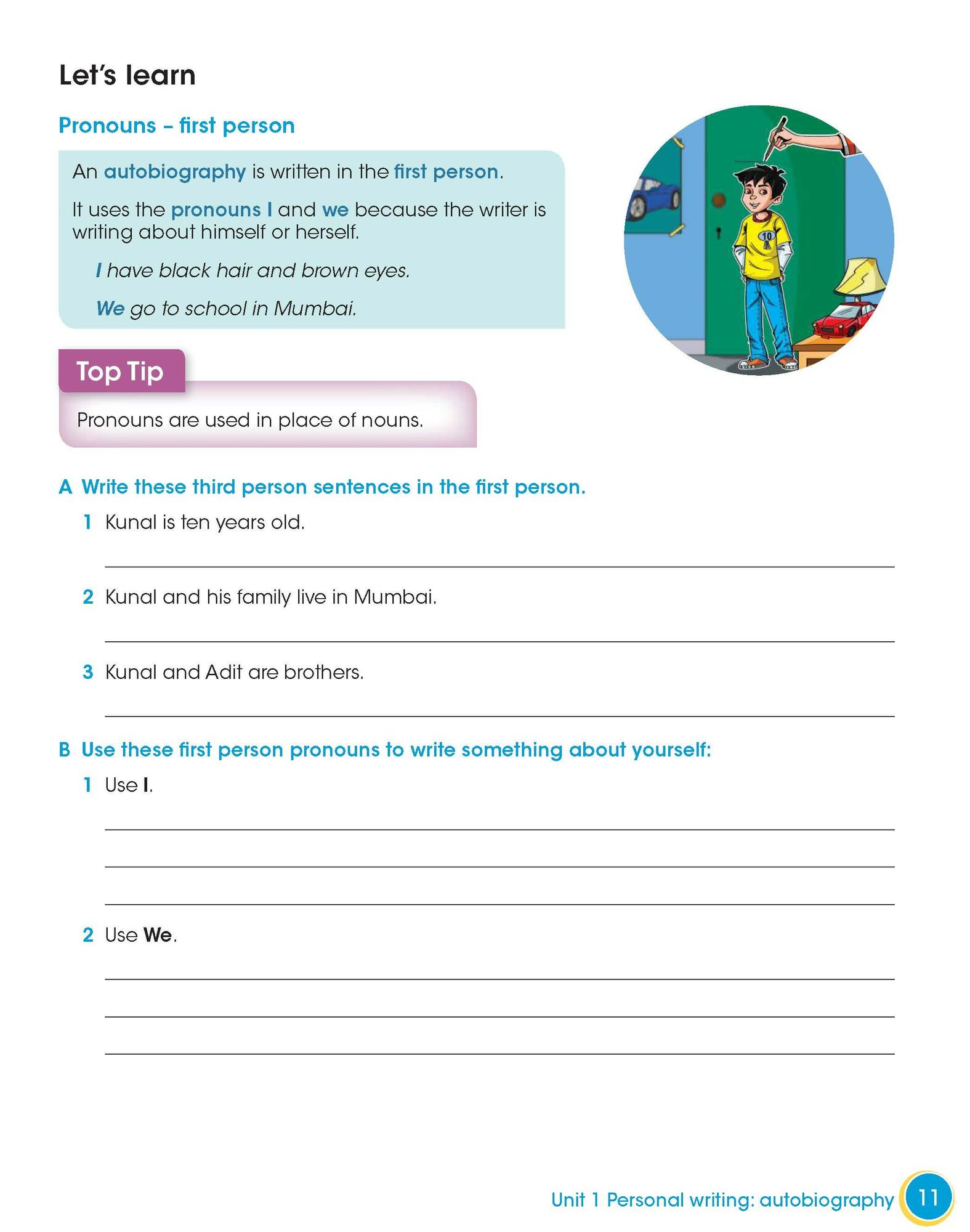 Let's learn

Pronouns – first person

An autobiography is written in the first person.

It uses the pronouns I and we because the writer is writing about himself or herself.

I have black hair and brown eyes.

We go to school in Mumbai.

10

Top Tip

Pronouns are used in place of nouns.

A Write these third person sentences in the first person.

1 Kunal is ten years old.

2 Kunal and his family live in Mumbai.

3 Kunal and Adit are brothers.

B Use these first person pronouns to write something about yourself:

1 Use I.

2 Use We.

Unit 1 Personal writing: autobiography 11